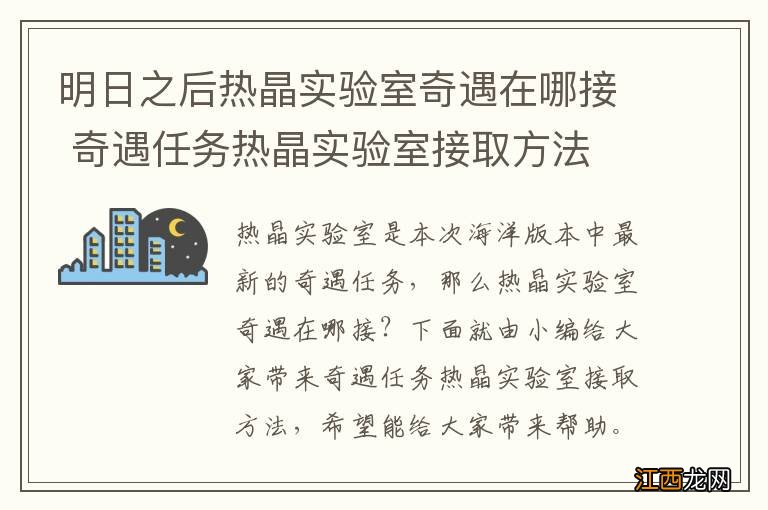 明日之后热晶实验室奇遇在哪接 奇遇任务热晶实验室接取方法

热晶实验室是本次海洋版本中最新的奇遇任务，那么热晶实验室奇遇在哪接？下面就由小编给大家带来奇遇任务热晶实验室接取方法，希望能给大家带来帮助。

江西龙网